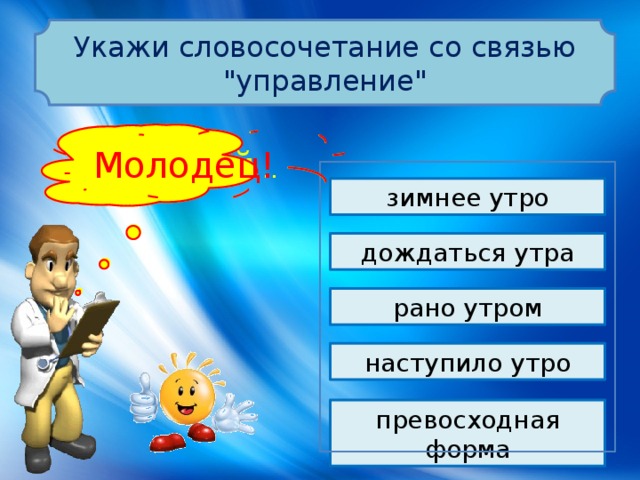 Укажи словосочетание со связью "управление"

Молодец!

зимнее утро

дождаться утра

рано утром

наступило утро

превосходная форма